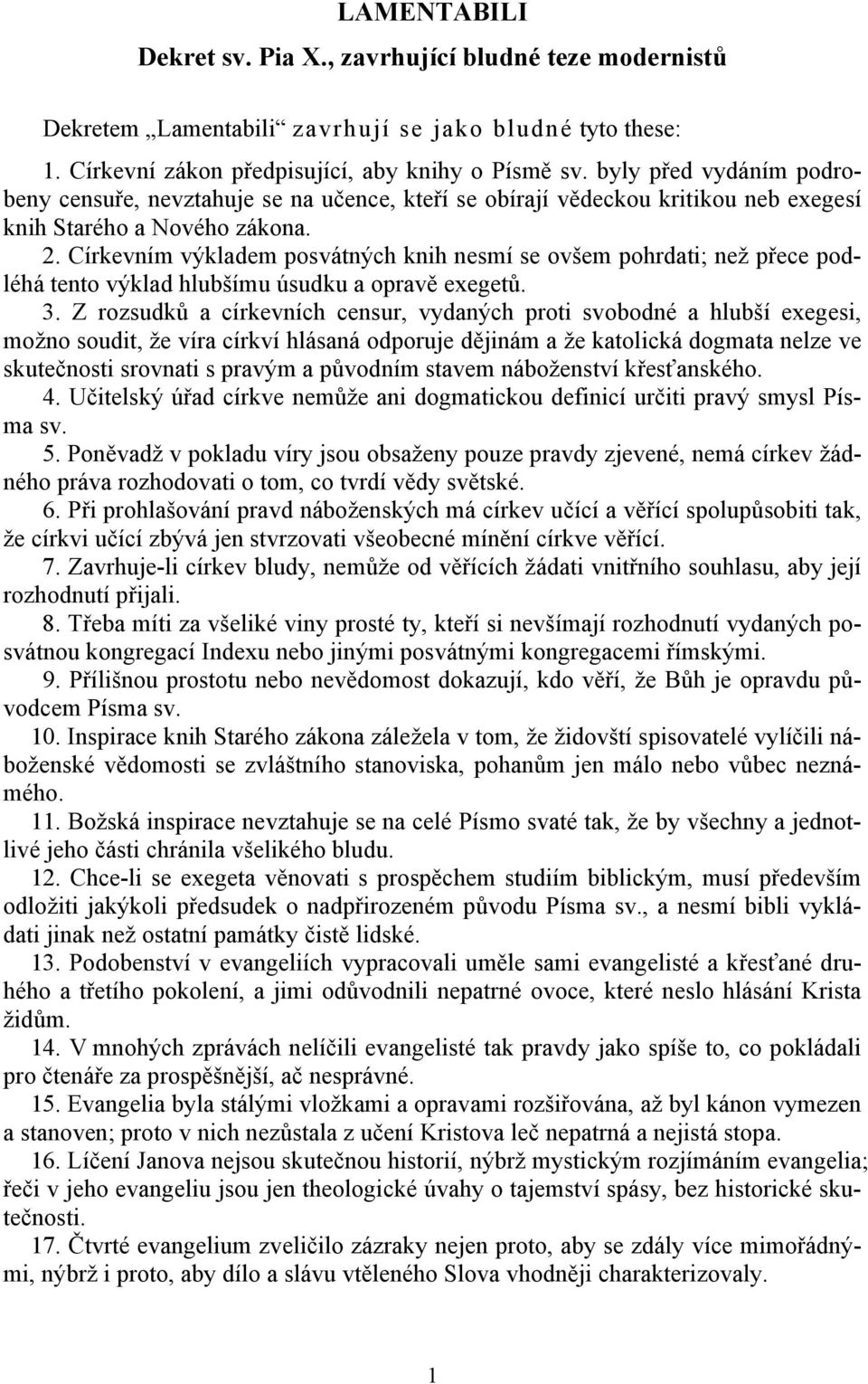 LAMENTABILI

Dekret sv. Pia X., zavrhující bludné teze modernistů

Dekretem „Lamentabili“ zavrhují se jako bludné tyto these:

1. Církevní zákon předpisující, aby knihy o Písmě sv. byly před vydáním podrobeny censuře, nevztahuje se na učence, kteří se obírají vědeckou kritikou neb exegesí knih Starého a Nového zákona.

2. Církevním výkladem posvátných knih nesmí se ovšem pohrdati; než přece podléhá tento výklad hlubšímu úsudku a opravě exegetů.

3. Z rozsudků a církevních censur, vydaných proti svobodné a hlubší exegesi, možno soudit, že víra církví hlásaná odporuje dějinám a že katolická dogmata nelze ve skutečnosti srovnati s pravým a původním stavem náboženství křesťanského.

4. Učitelský úřad církve nemůže ani dogmatickou definicí určiti pravý smysl Písma sv.

5. Poněvadž v pokladu víry jsou obsaženy pouze pravdy zjevené, nemá církev žádného práva rozhodovati o tom, co tvrdí vědy světské.

6. Při prohlašování pravd náboženských má církev učící a věřící spolupůsobiti tak, že církvi učící zbývá jen stvrzovati všeobecné mínění církve věřící.

7. Zavrhuje-li církev bludy, nemůže od věřících žádati vnitřního souhlasu, aby její rozhodnutí přijali.

8. Třeba míti za všeliké viny prosté ty, kteří si nevšímají rozhodnutí vydaných posvátnou kongregací Indexu nebo jinými posvátnými kongregacemi římskými.

9. Přílišnou prostotu nebo nevědomost dokazují, kdo věří, že Bůh je opravdu původcem Písma sv.

10. Inspirace knih Starého zákona záležela v tom, že židovští spisovatelé vylíčili náboženské vědomosti se zvláštního stanoviska, pohanům jen málo nebo vůbec neznámého.

11. Božská inspirace nevztahuje se na celé Písmo svaté tak, že by všechny a jednotlivé jeho části chránila všelikého bludu.

12. Chce-li se exegeta věnovati s prospěchem studiím biblickým, musí především odložiti jakýkoli předsudek o nadpřirozeném původu Písma sv., a nesmí bibli vykládati jinak než ostatní památky čistě lidské.

13. Podobenství v evangeliích vypracovali uměle sami evangelisté a křesťané druhého a třetího pokolení, a jimi odůvodnili nepatrné ovoce, které neslo hlásání Krista židům.

14. V mnohých zprávách nelíčili evangelisté tak pravdy jako spíše to, co pokládali pro čtenáře za prospěšnější, ač nesprávné.

15. Evangelia byla stálými vložkami a opravami rozšiřována, až byl kánon vymezen a stanoven; proto v nich nezůstala z učení Kristova leč nepatrná a nejistá stopa.

16. Líčení Janova nejsou skutečnou historií, nýbrž mystickým rozjímáním evangelia; řeči v jeho evangeliu jsou jen theologické úvahy o tajemství spásy, bez historické skutečnosti.

17. Čtvrté evangelium zveličilo zázraky nejen proto, aby se zdály více mimořádnými, nýbrž i proto, aby dílo a slávu vtěleného Slova vhodněji charakterizovaly.

1